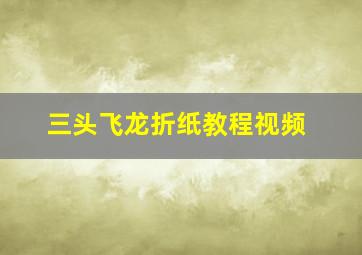 三头飞龙折纸教程视频